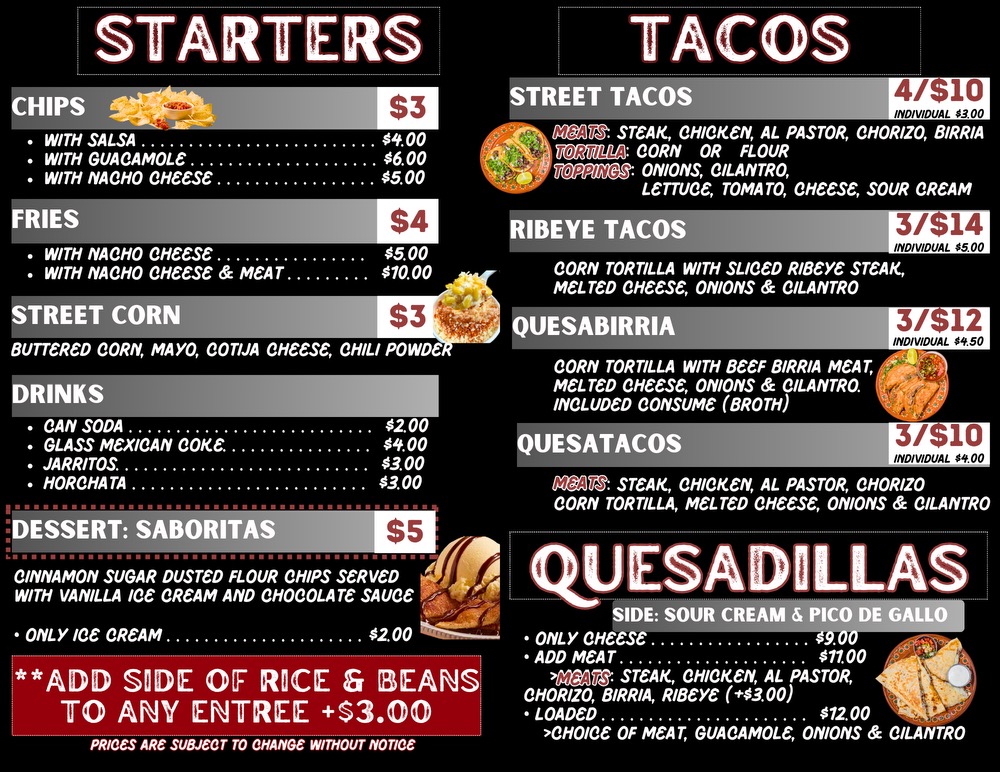 STARTERS

CHIPS $3
• WITH SALSA $4.00
• WITH GUACAMOLE $6.00
• WITH NACHO CHEESE $5.00

FRIES $4
• WITH NACHO CHEESE $5.00
• WITH NACHO CHEESE & MEAT $10.00

STREET CORN $3
BUTTERED CORN, MAYO, COTIJA CHEESE, CHILI POWDER

DRINKS
• CAN SODA $2.00
• GLASS MEXICAN COKE $4.00
• JARRITOS $3.00
• HORCHATA $3.00

DESSERT: SABORITAS $5
CINNAMON SUGAR DUSTED FLOUR CHIPS SERVED WITH VANILLA ICE CREAM AND CHOCOLATE SAUCE

• ONLY ICE CREAM $2.00

**ADD SIDE OF RICE & BEANS TO ANY ENTREE +$3.00

PRICES ARE SUBJECT TO CHANGE WITHOUT NOTICE

TACOS

STREET TACOS 4/$10
INDIVIDUAL $3.00
MEATS: STEAK, CHICKEN, AL PASTOR, CHORIZO, BIRRIA
TORTILLA: CORN OR FLOUR
TOPPINGS: ONIONS, CILANTRO, LETTUCE, TOMATO, CHEESE, SOUR CREAM

RIBEYE TACOS 3/$14
INDIVIDUAL $5.00
CORN TORTILLA WITH SLICED RIBEYE STEAK, MELTED CHEESE, ONIONS & CILANTRO

QUESABIRRIA 3/$12
INDIVIDUAL $4.50
CORN TORTILLA WITH BEEF BIRRIA MEAT, MELTED CHEESE, ONIONS & CILANTRO. INCLUDED CONSUME (BROTH)

QUESATACOS 3/$10
INDIVIDUAL $4.00
MEATS: STEAK, CHICKEN, AL PASTOR, CHORIZO
CORN TORTILLA, MELTED CHEESE, ONIONS & CILANTRO

QUESADILLAS
SIDE: SOUR CREAM & PICO DE GALLO
• ONLY CHEESE $9.00
• ADD MEAT $11.00
>MEATS: STEAK, CHICKEN, AL PASTOR, CHORIZO, BIRRIA, RIBEYE (+$3.00)
• LOADED $12.00
>CHOICE OF MEAT, GUACAMOLE, ONIONS & CILANTRO